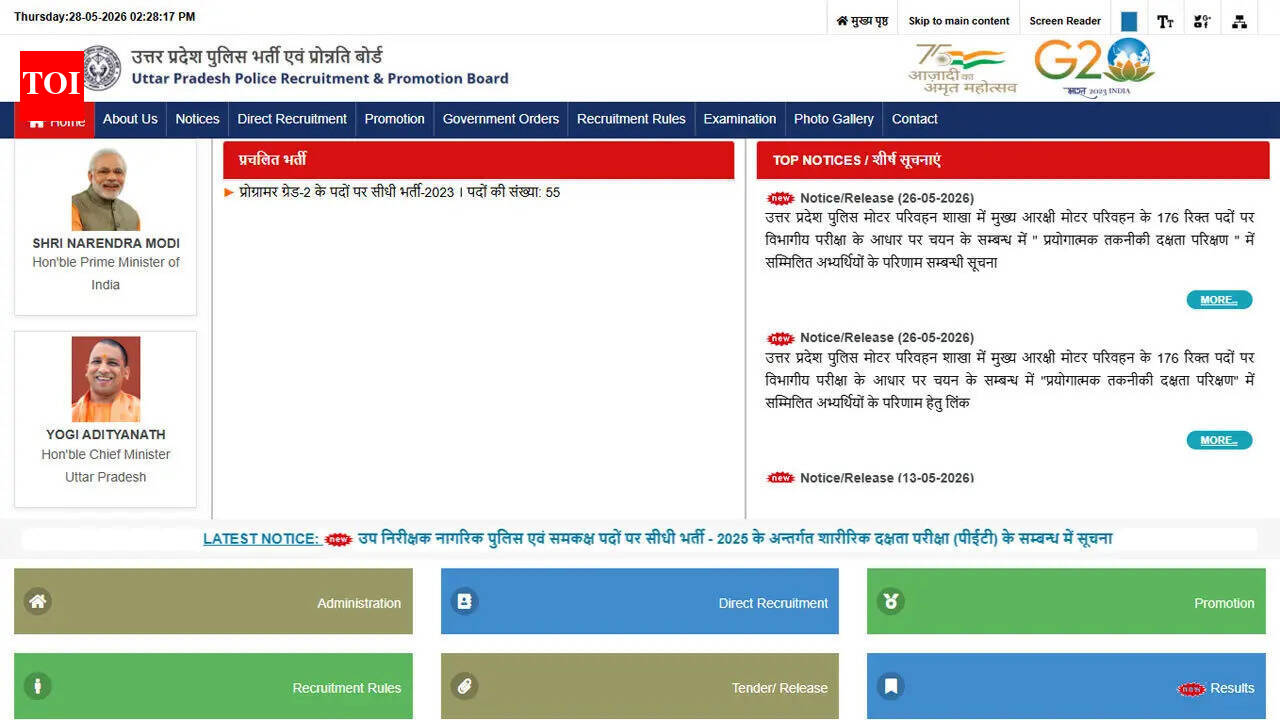 Thursday:28-05-2026 02:28:17 PM

मुख्य पृष्ठ Skip to main content Screen Reader

TOI

उत्तर प्रदेश पुलिस भर्ती एवं प्रोन्नति बोर्ड
Uttar Pradesh Police Recruitment & Promotion Board

75 आज़ादी का अमृत महोत्सव

G20 भारत 2023 INDIA

Home About Us Notices Direct Recruitment Promotion Government Orders Recruitment Rules Examination Photo Gallery Contact

SHRI NARENDRA MODI
Hon'ble Prime Minister of India

YOGI ADITYANATH
Hon'ble Chief Minister Uttar Pradesh

प्रचलित भर्ती

प्रोग्रामर ग्रेड-2 के पदों पर सीधी भर्ती-2023 । पदों की संख्या: 55

TOP NOTICES / शीर्ष सूचनाएं

new Notice/Release (26-05-2026)
उत्तर प्रदेश पुलिस मोटर परिवहन शाखा में मुख्य आरक्षी मोटर परिवहन के 176 रिक्त पदों पर विभागीय परीक्षा के आधार पर चयन के सम्बन्ध में " प्रयोगात्मक तकनीकी दक्षता परिक्षण " में सम्मिलित अभ्यर्थियों के परिणाम सम्बन्धी सूचना

MORE..

new Notice/Release (26-05-2026)
उत्तर प्रदेश पुलिस मोटर परिवहन शाखा में मुख्य आरक्षी मोटर परिवहन के 176 रिक्त पदों पर विभागीय परीक्षा के आधार पर चयन के सम्बन्ध में "प्रयोगात्मक तकनीकी दक्षता परिक्षण" में सम्मिलित अभ्यर्थियों के परिणाम हेतु लिंक

MORE..

new Notice/Release (13-05-2026)

LATEST NOTICE: new उप निरीक्षक नागरिक पुलिस एवं समकक्ष पदों पर सीधी भर्ती - 2025 के अन्तर्गत शारीरिक दक्षता परीक्षा (पीईटी) के सम्बन्ध में सूचना

Administration

Direct Recruitment

Promotion

Recruitment Rules

Tender/ Release

new Results